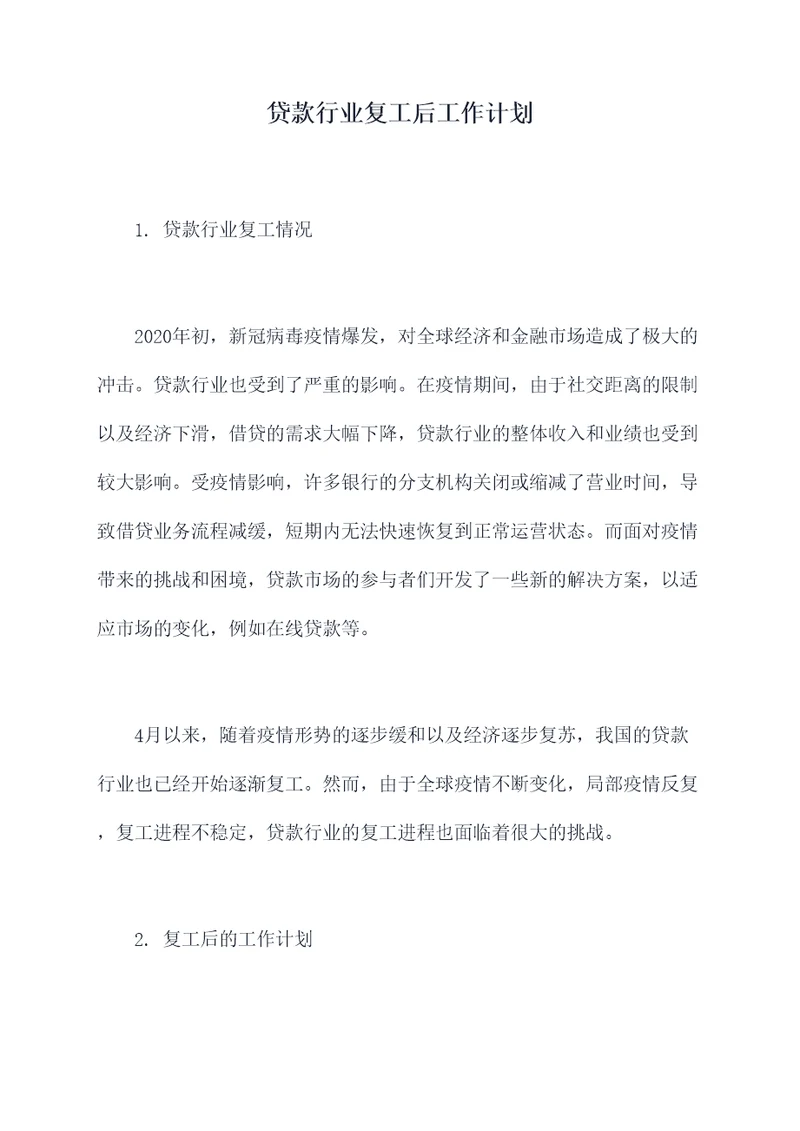 贷款行业复工后工作计划

1. 贷款行业复工情况

2020年初，新冠病毒疫情爆发，对全球经济和金融市场造成了极大的冲击。贷款行业也受到了严重的影响。在疫情期间，由于社交距离的限制以及经济下滑，借贷的需求大幅下降，贷款行业的整体收入和业绩也受到较大影响。受疫情影响，许多银行的分支机构关闭或缩减了营业时间，导致借贷业务流程减缓，短期内无法快速恢复到正常运营状态。而面对疫情带来的挑战和困境，贷款市场的参与者们开发了一些新的解决方案，以适应市场的变化，例如在线贷款等。

4月以来，随着疫情形势的逐步缓和以及经济逐步复苏，我国的贷款行业也已经开始逐渐复工。然而，由于全球疫情不断变化，局部疫情反复，复工进程不稳定，贷款行业的复工进程也面临着很大的挑战。

2. 复工后的工作计划